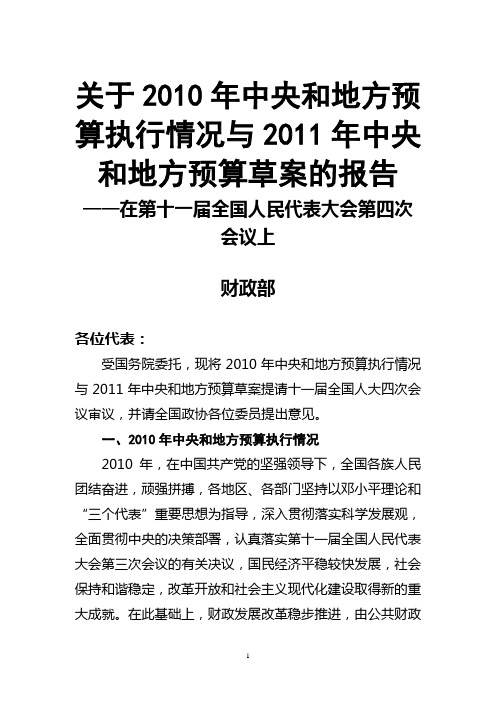 关于 2010 年中央和地方预算执行情况与 2011 年中央和地方预算草案的报告

——在第十一届全国人民代表大会第四次会议上

财政部

各位代表：

受国务院委托，现将 2010 年中央和地方预算执行情况与 2011 年中央和地方预算草案提请十一届全国人大四次会议审议，并请全国政协各位委员提出意见。

一、2010 年中央和地方预算执行情况

2010 年，在中国共产党的坚强领导下，全国各族人民团结奋进，顽强拼搏，各地区、各部门坚持以邓小平理论和“三个代表”重要思想为指导，深入贯彻落实科学发展观，全面贯彻中央的决策部署，认真落实第十一届全国人民代表大会第三次会议的有关决议，国民经济平稳较快发展，社会保持和谐稳定，改革开放和社会主义现代化建设取得新的重大成就。在此基础上，财政发展改革稳步推进，由公共财政

1